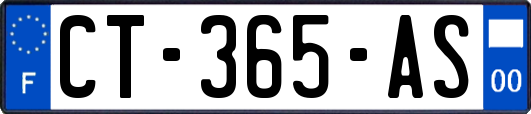 F
CT-365-AS
00